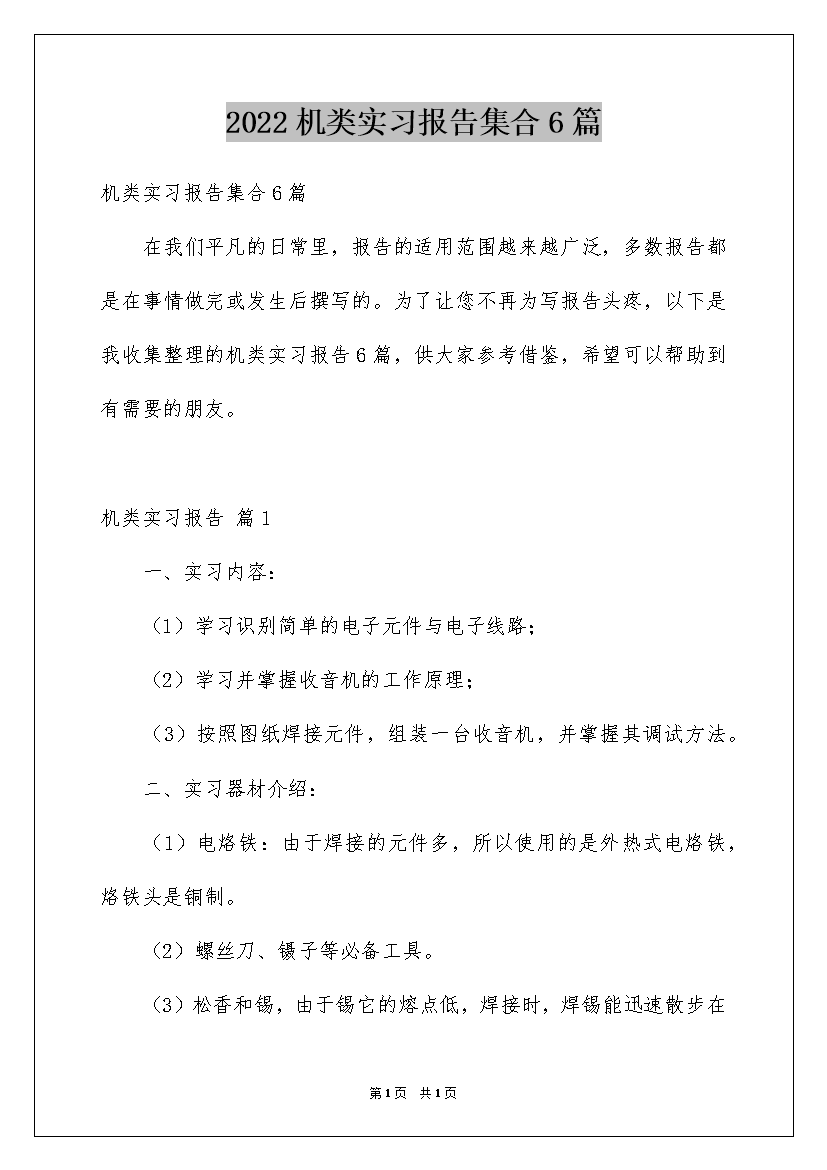 2022机类实习报告集合6篇

机类实习报告集合6篇

在我们平凡的日常里，报告的适用范围越来越广泛，多数报告都是在事情做完或发生后撰写的。为了让您不再为写报告头疼，以下是我收集整理的机类实习报告6篇，供大家参考借鉴，希望可以帮助到有需要的朋友。

机类实习报告 篇1

一、实习内容：

（1）学习识别简单的电子元件与电子线路；

（2）学习并掌握收音机的工作原理；

（3）按照图纸焊接元件，组装一台收音机，并掌握其调试方法。

二、实习器材介绍：

（1）电烙铁：由于焊接的元件多，所以使用的是外热式电烙铁，烙铁头是铜制。

（2）螺丝刀、镊子等必备工具。

（3）松香和锡，由于锡它的熔点低，焊接时，焊锡能迅速散步在

第1页 共1页